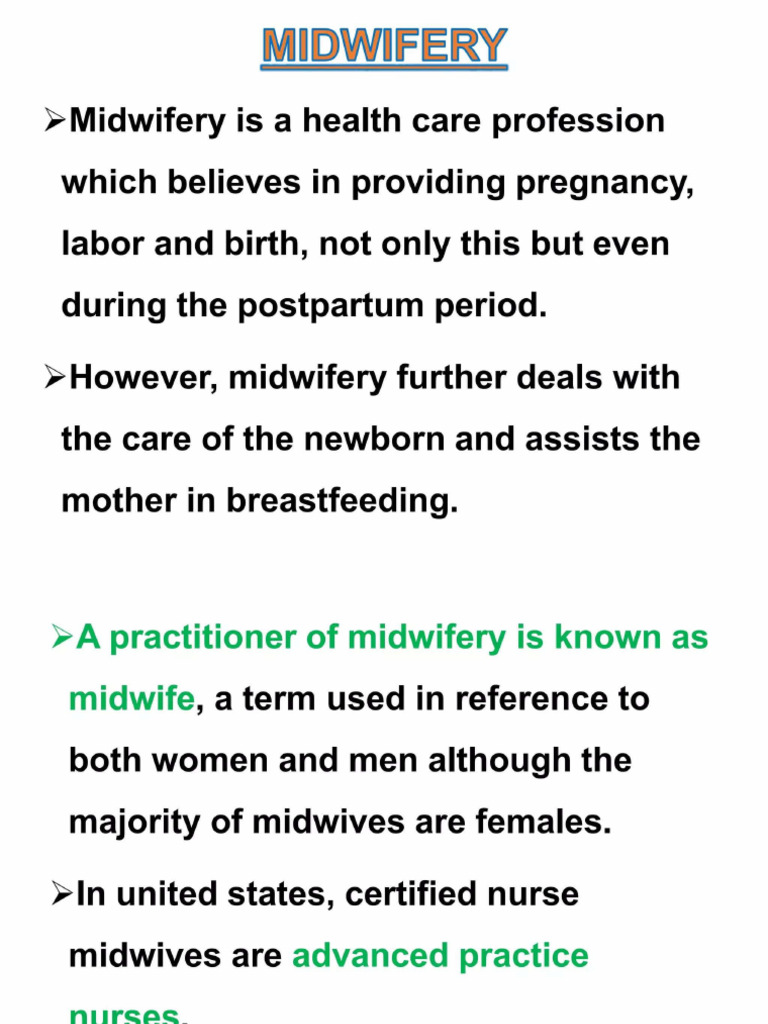 MIDWIFERY

➢Midwifery is a health care profession which believes in providing pregnancy, labor and birth, not only this but even during the postpartum period.

➢However, midwifery further deals with the care of the newborn and assists the mother in breastfeeding.

➢A practitioner of midwifery is known as midwife, a term used in reference to both women and men although the majority of midwives are females.

➢In united states, certified nurse midwives are advanced practice nurses.